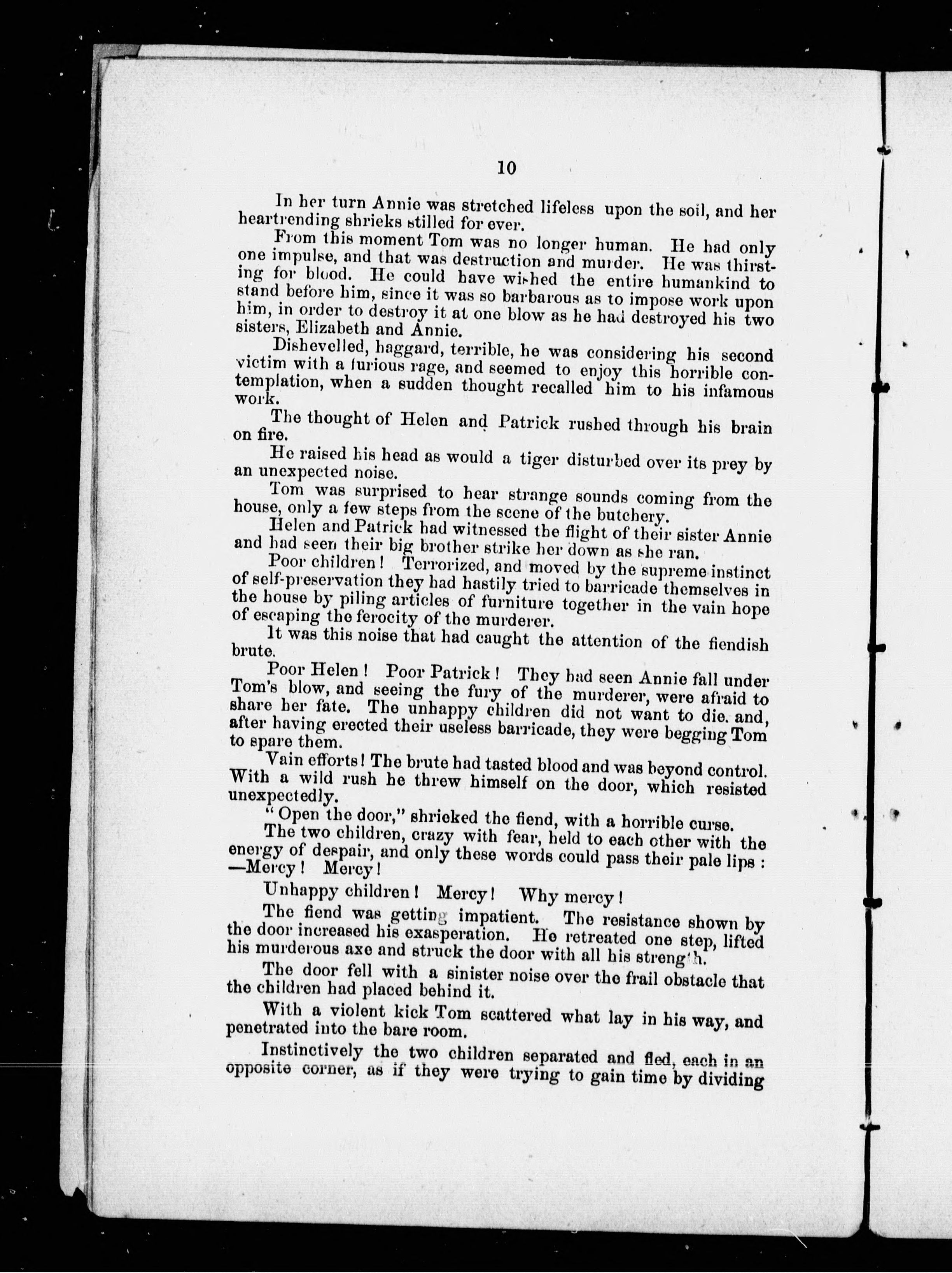 10

In her turn Annie was stretched lifeless upon the soil, and her heartrending shrieks stilled for ever.

From this moment Tom was no longer human. He had only one impulse, and that was destruction and murder. He was thirsting for blood. He could have wished the entire humankind to stand before him, since it was so barbarous as to impose work upon him, in order to destroy it at one blow as he had destroyed his two sisters, Elizabeth and Annie.

Dishevelled, haggard, terrible, he was considering his second victim with a furious rage, and seemed to enjoy this horrible contemplation, when a sudden thought recalled him to his infamous work.

The thought of Helen and Patrick rushed through his brain on fire.

He raised his head as would a tiger disturbed over its prey by an unexpected noise.

Tom was surprised to hear strange sounds coming from the house, only a few steps from the scene of the butchery.

Helen and Patrick had witnessed the flight of their sister Annie and had seen their big brother strike her down as she ran.

Poor children! Terrorized, and moved by the supreme instinct of self-preservation they had hastily tried to barricade themselves in the house by piling articles of furniture together in the vain hope of escaping the ferocity of the murderer.

It was this noise that had caught the attention of the fiendish brute.

Poor Helen! Poor Patrick! They had seen Annie fall under Tom's blow, and seeing the fury of the murderer, were afraid to share her fate. The unhappy children did not want to die. and, after having erected their useless barricade, they were begging Tom to spare them.

Vain efforts! The brute had tasted blood and was beyond control. With a wild rush he threw himself on the door, which resisted unexpectedly.

"Open the door," shrieked the fiend, with a horrible curse.

The two children, crazy with fear, held to each other with the energy of despair, and only these words could pass their pale lips: —Mercy! Mercy!

Unhappy children! Mercy! Why mercy!

The fiend was getting impatient. The resistance shown by the door increased his exasperation. He retreated one step, lifted his murderous axe and struck the door with all his strength.

The door fell with a sinister noise over the frail obstacle that the children had placed behind it.

With a violent kick Tom scattered what lay in his way, and penetrated into the bare room.

Instinctively the two children separated and fled, each in an opposite corner, as if they were trying to gain time by dividing